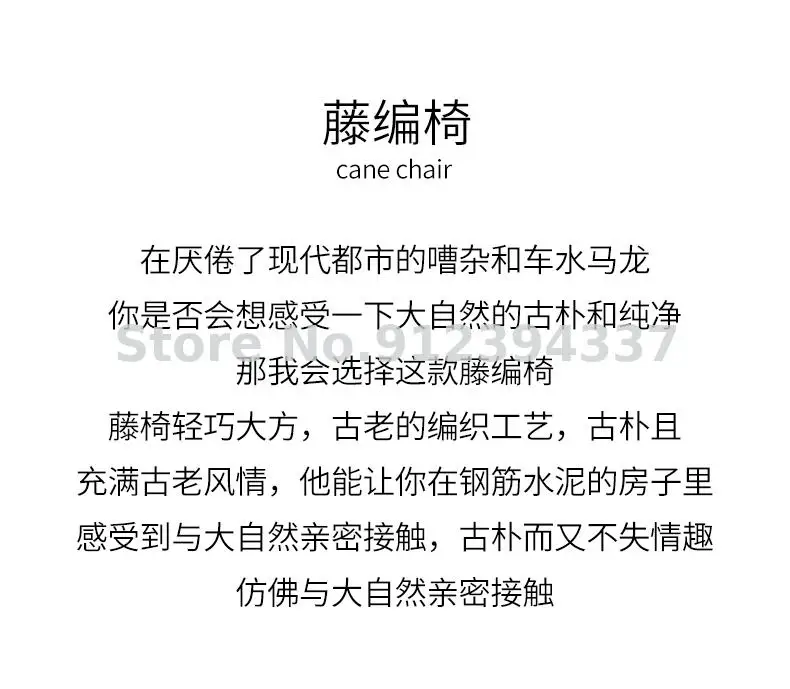 藤编椅
cane chair

在厌倦了现代都市的嘈杂和车水马龙
你是否会想感受一下大自然的古朴和纯净
Store No.912394337
那我会选择这款藤编椅
藤椅轻巧大方，古老的编织工艺，古朴且
充满古老风情，他能让你在钢筋水泥的房子里
感受到与大自然亲密接触，古朴而又不失情趣
仿佛与大自然亲密接触